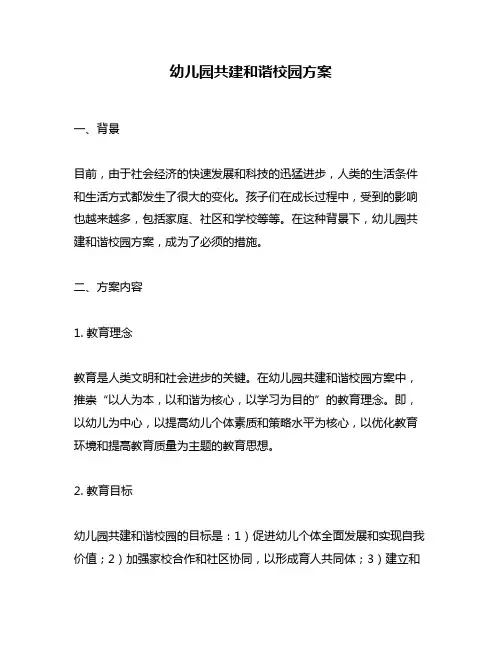 幼儿园共建和谐校园方案

一、背景

目前，由于社会经济的快速发展和科技的迅猛进步，人类的生活条件和生活方式都发生了很大的变化。孩子们在成长过程中，受到的影响也越来越多，包括家庭、社区和学校等等。在这种背景下，幼儿园共建和谐校园方案，成为了必须的措施。

二、方案内容

1. 教育理念

教育是人类文明和社会进步的关键。在幼儿园共建和谐校园方案中，推崇“以人为本，以和谐为核心，以学习为目的”的教育理念。即，以幼儿为中心，以提高幼儿个体素质和策略水平为核心，以优化教育环境和提高教育质量为主题的教育思想。

2. 教育目标

幼儿园共建和谐校园的目标是：1）促进幼儿个体全面发展和实现自我价值；2）加强家校合作和社区协同，以形成育人共同体；3）建立和